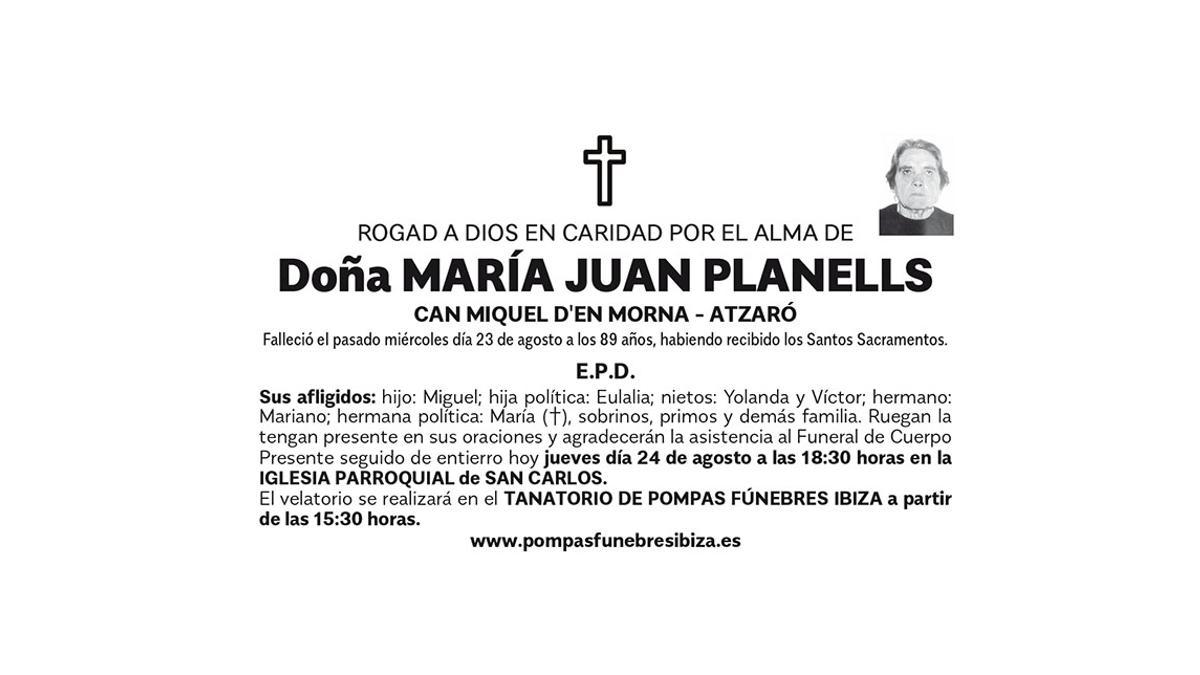 ROGAD A DIOS EN CARIDAD POR EL ALMA DE

Doña MARÍA JUAN PLANELLS

CAN MIQUEL D'EN MORNA - ATZARÓ

Falleció el pasado miércoles día 23 de agosto a los 89 años, habiendo recibido los Santos Sacramentos.

E.P.D.

Sus afligidos: hijo: Miguel; hija política: Eulalia; nietos: Yolanda y Víctor; hermano: Mariano; hermana política: María (†), sobrinos, primos y demás familia. Ruegan la tengan presente en sus oraciones y agradecerán la asistencia al Funeral de Cuerpo Presente seguido de entierro hoy jueves día 24 de agosto a las 18:30 horas en la IGLESIA PARROQUIAL de SAN CARLOS.
El velatorio se realizará en el TANATORIO DE POMPAS FÚNEBRES IBIZA a partir de las 15:30 horas.

www.pompasfunebresibiza.es